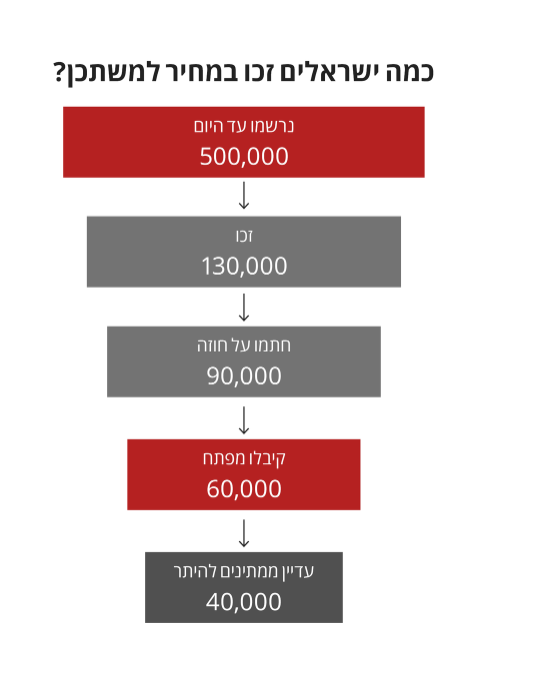 כמה ישראלים זכו במחיר למשתכן?

נרשמו עד היום
500,000

זכו
130,000

חתמו על חוזה
90,000

קיבלו מפתח
60,000

עדיין ממתינים להיתר
40,000